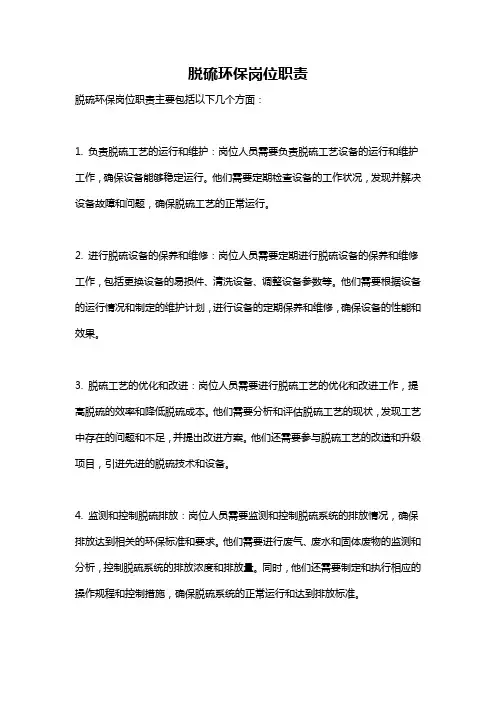 脱硫环保岗位职责

脱硫环保岗位职责主要包括以下几个方面：

1. 负责脱硫工艺的运行和维护：岗位人员需要负责脱硫工艺设备的运行和维护工作，确保设备能够稳定运行。他们需要定期检查设备的工作状况，发现并解决设备故障和问题，确保脱硫工艺的正常运行。

2. 进行脱硫设备的保养和维修：岗位人员需要定期进行脱硫设备的保养和维修工作，包括更换设备的易损件、清洗设备、调整设备参数等。他们需要根据设备的运行情况和制定的维护计划，进行设备的定期保养和维修，确保设备的性能和效果。

3. 脱硫工艺的优化和改进：岗位人员需要进行脱硫工艺的优化和改进工作，提高脱硫的效率和降低脱硫成本。他们需要分析和评估脱硫工艺的现状，发现工艺中存在的问题和不足，并提出改进方案。他们还需要参与脱硫工艺的改造和升级项目，引进先进的脱硫技术和设备。

4. 监测和控制脱硫排放：岗位人员需要监测和控制脱硫系统的排放情况，确保排放达到相关的环保标准和要求。他们需要进行废气、废水和固体废物的监测和分析，控制脱硫系统的排放浓度和排放量。同时，他们还需要制定和执行相应的操作规程和控制措施，确保脱硫系统的正常运行和达到排放标准。